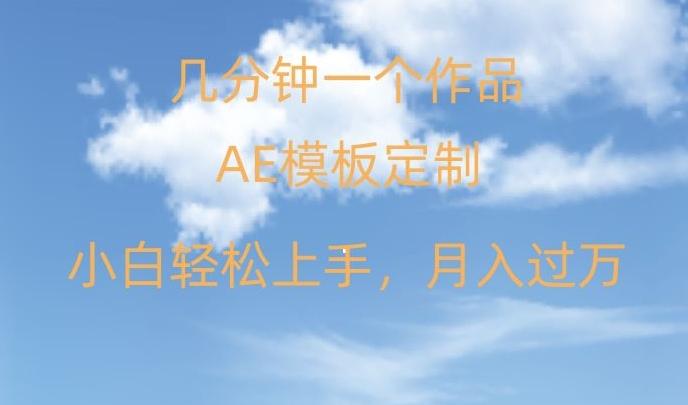 几分钟一个作品

AE模板定制

小白轻松上手，月入过万